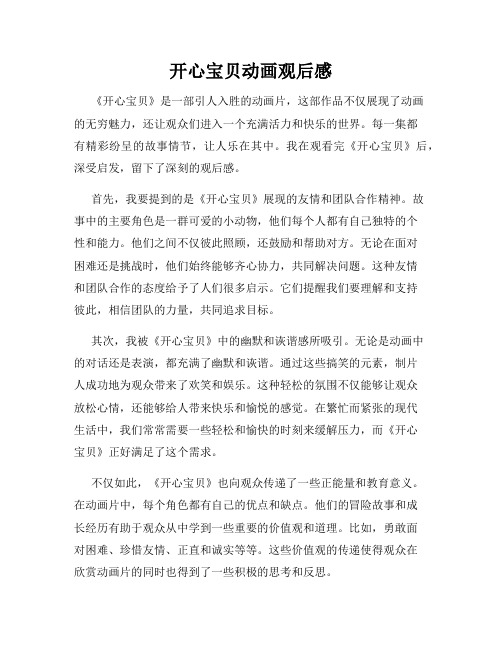 开心宝贝动画观后感

《开心宝贝》是一部引人入胜的动画片，这部作品不仅展现了动画的无穷魅力，还让观众们进入一个充满活力和快乐的世界。每一集都有精彩纷呈的故事情节，让人乐在其中。我在观看完《开心宝贝》后，深受启发，留下了深刻的观后感。

首先，我要提到的是《开心宝贝》展现的友情和团队合作精神。故事中的主要角色是一群可爱的小动物，他们每个人都有自己独特的个性和能力。他们之间不仅彼此照顾，还鼓励和帮助对方。无论在面对困难还是挑战时，他们始终能够齐心协力，共同解决问题。这种友情和团队合作的态度给予了人们很多启示。它们提醒我们要理解和支持彼此，相信团队的力量，共同追求目标。

其次，我被《开心宝贝》中的幽默和诙谐感所吸引。无论是动画中的对话还是表演，都充满了幽默和诙谐。通过这些搞笑的元素，制片人成功地为观众带来了欢笑和娱乐。这种轻松的氛围不仅能够让观众放松心情，还能够给人带来快乐和愉悦的感觉。在繁忙而紧张的现代生活中，我们常常需要一些轻松和愉快的时刻来缓解压力，而《开心宝贝》正好满足了这个需求。

不仅如此，《开心宝贝》也向观众传递了一些正能量和教育意义。在动画片中，每个角色都有自己的优点和缺点。他们的冒险故事和成长经历有助于观众从中学到一些重要的价值观和道理。比如，勇敢面对困难、珍惜友情、正直和诚实等等。这些价值观的传递使得观众在欣赏动画片的同时也得到了一些积极的思考和反思。